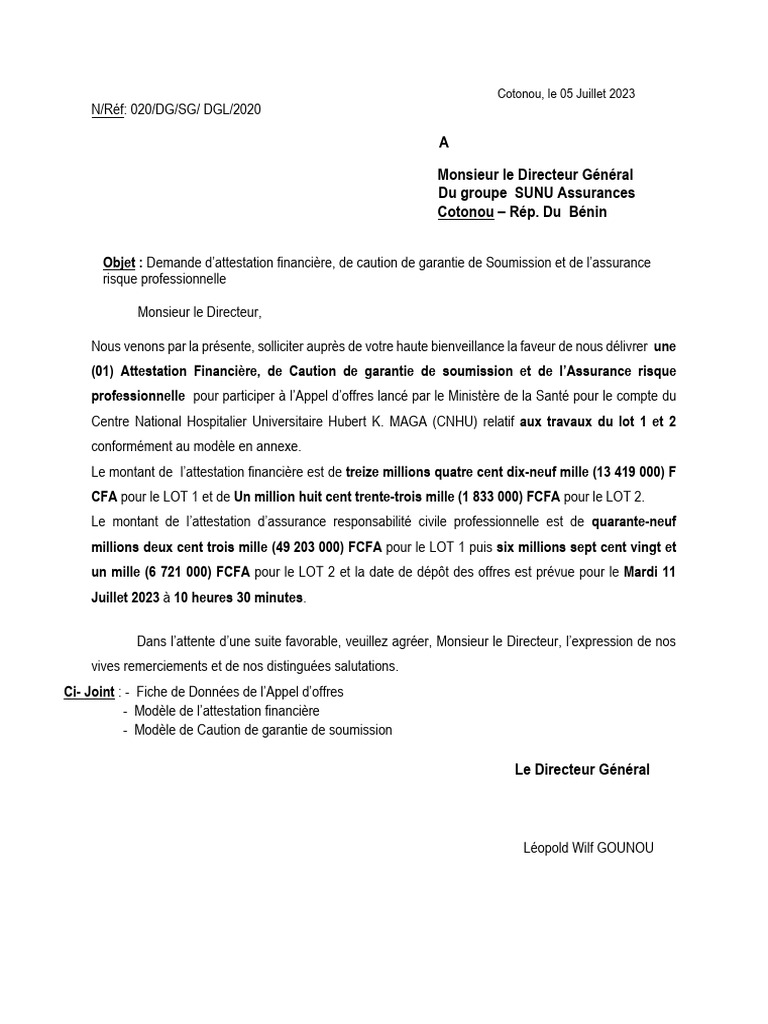 Cotonou, le 05 Juillet 2023

N/Réf: 020/DG/SG/ DGL/2020

A

Monsieur le Directeur Général
Du groupe SUNU Assurances
Cotonou – Rép. Du Bénin

Objet : Demande d'attestation financière, de caution de garantie de Soumission et de l'assurance risque professionnelle

Monsieur le Directeur,

Nous venons par la présente, solliciter auprès de votre haute bienveillance la faveur de nous délivrer une (01) Attestation Financière, de Caution de garantie de soumission et de l'Assurance risque professionnelle pour participer à l'Appel d'offres lancé par le Ministère de la Santé pour le compte du Centre National Hospitalier Universitaire Hubert K. MAGA (CNHU) relatif aux travaux du lot 1 et 2 conformément au modèle en annexe.
Le montant de l'attestation financière est de treize millions quatre cent dix-neuf mille (13 419 000) F CFA pour le LOT 1 et de Un million huit cent trente-trois mille (1 833 000) FCFA pour le LOT 2.
Le montant de l'attestation d'assurance responsabilité civile professionnelle est de quarante-neuf millions deux cent trois mille (49 203 000) FCFA pour le LOT 1 puis six millions sept cent vingt et un mille (6 721 000) FCFA pour le LOT 2 et la date de dépôt des offres est prévue pour le Mardi 11 Juillet 2023 à 10 heures 30 minutes.

Dans l'attente d'une suite favorable, veuillez agréer, Monsieur le Directeur, l'expression de nos vives remerciements et de nos distinguées salutations.

Ci- Joint : - Fiche de Données de l'Appel d'offres
- Modèle de l'attestation financière
- Modèle de Caution de garantie de soumission

Le Directeur Général

Léopold Wilf GOUNOU